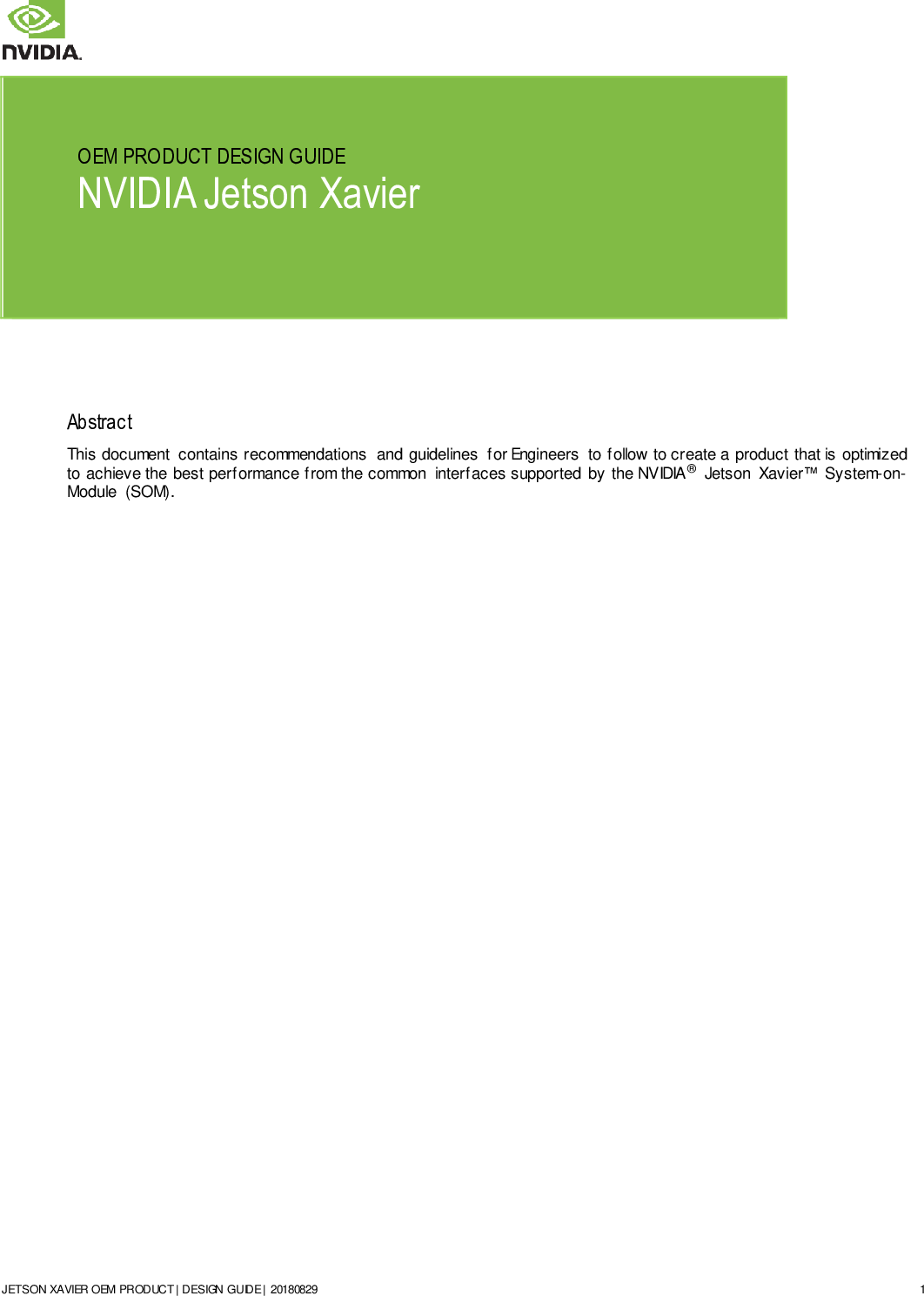 NVIDIA.

OEM PRODUCT DESIGN GUIDE
NVIDIA Jetson Xavier

Abstract

This document contains recommendations and guidelines for Engineers to follow to create a product that is optimized to achieve the best performance from the common interfaces supported by the NVIDIA® Jetson Xavier™ System-on-Module (SOM).

JETSON XAVIER OEM PRODUCT | DESIGN GUIDE | 20180829 1